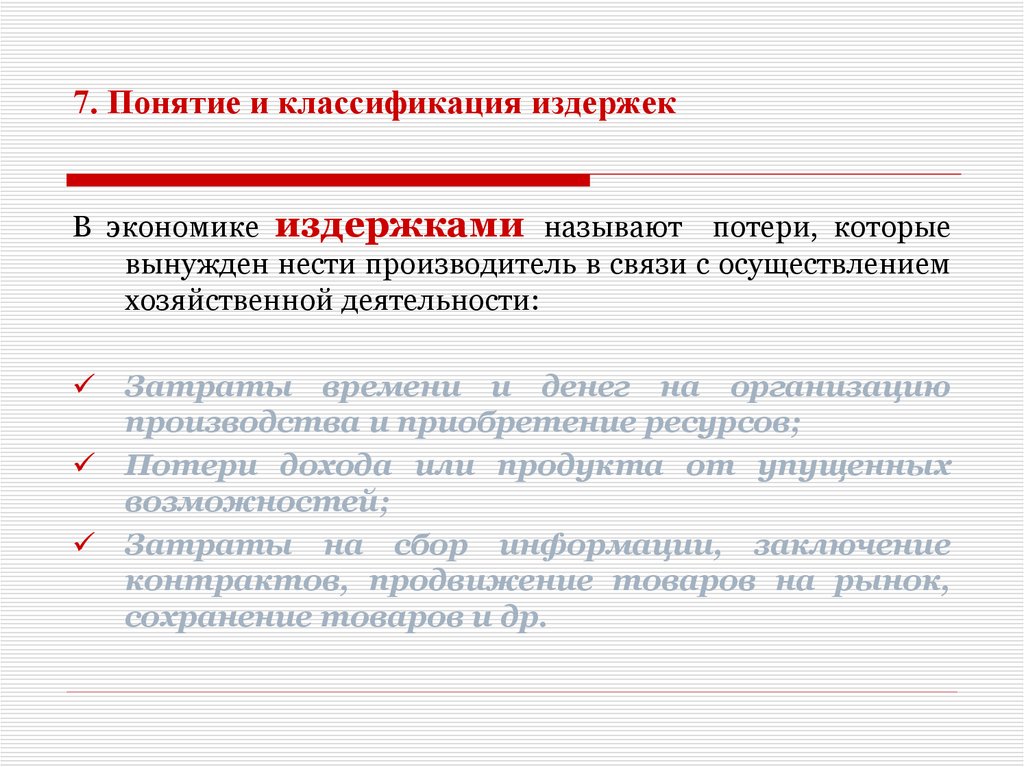 7. Понятие и классификация издержек

В экономике издержками называют потери, которые вынужден нести производитель в связи с осуществлением хозяйственной деятельности:

✓ Затраты времени и денег на организацию производства и приобретение ресурсов;
✓ Потери дохода или продукта от упущенных возможностей;
✓ Затраты на сбор информации, заключение контрактов, продвижение товаров на рынок, сохранение товаров и др.